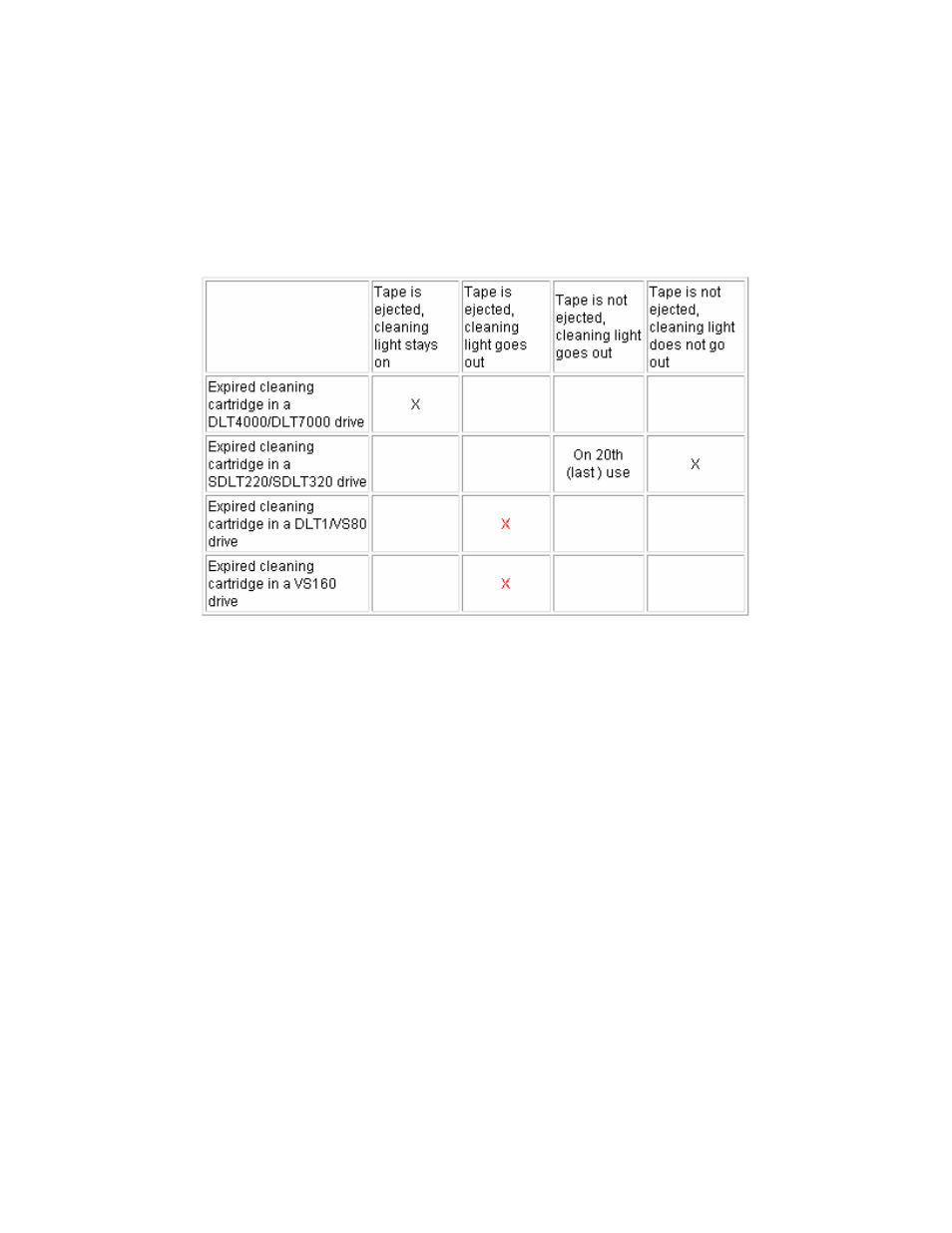 | | Tape is ejected, cleaning light stays on | Tape is ejected, cleaning light goes out | Tape is not ejected, cleaning light goes out | Tape is not ejected, cleaning light does not go out |
|---|---|---|---|---|
| Expired cleaning cartridge in a DLT4000/DLT7000 drive | X | | | |
| Expired cleaning cartridge in a SDLT220/SDLT320 drive | | | On 20th (last) use | X |
| Expired cleaning cartridge in a DLT1/VS80 drive | | X | | |
| Expired cleaning cartridge in a VS160 drive | | X | | |